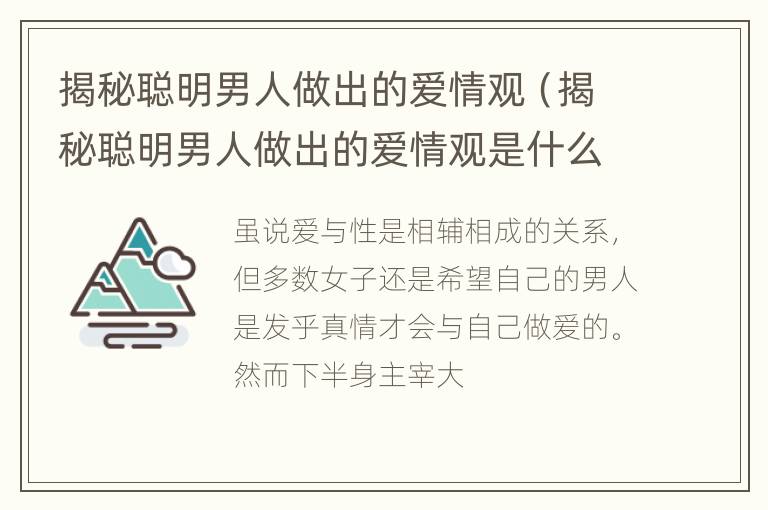 揭秘聪明男人做出的爱情观（揭秘聪明男人做出的爱情观是什么

虽说爱与性是相辅相成的关系，但多数女子还是希望自己的男人是发乎真情才会与自己做爱的。然而下半身主宰大